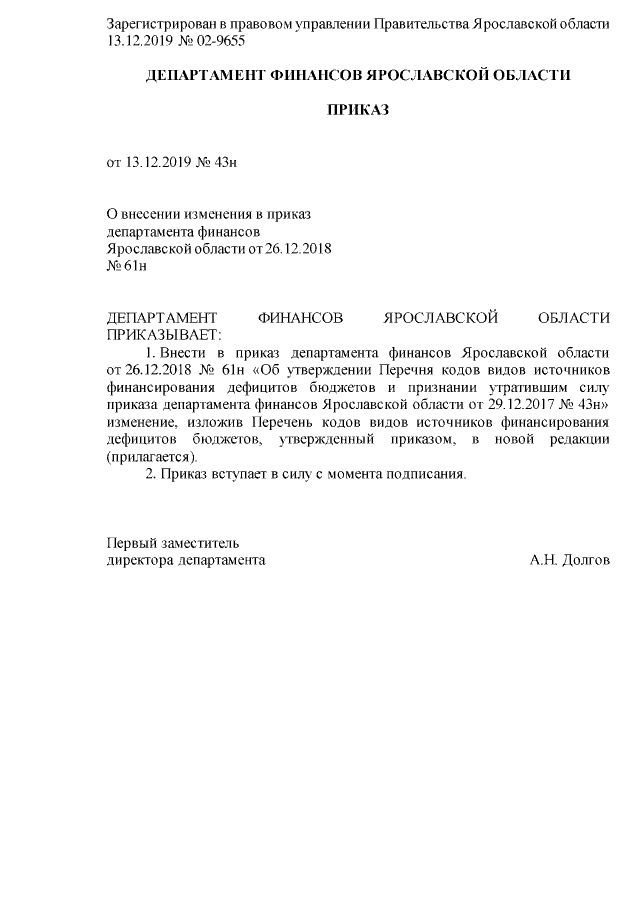 Зарегистрирован в правовом управлении Правительства Ярославской области 13.12.2019 № 02-9655

ДЕПАРТАМЕНТ ФИНАНСОВ ЯРОСЛАВСКОЙ ОБЛАСТИ

ПРИКАЗ

от 13.12.2019 № 43н

О внесении изменения в приказ департамента финансов Ярославской области от 26.12.2018 № 61н

ДЕПАРТАМЕНТ ФИНАНСОВ ЯРОСЛАВСКОЙ ОБЛАСТИ ПРИКАЗЫВАЕТ:

1. Внести в приказ департамента финансов Ярославской области от 26.12.2018 № 61н «Об утверждении Перечня кодов видов источников финансирования дефицитов бюджетов и признании утратившим силу приказа департамента финансов Ярославской области от 29.12.2017 № 43н» изменение, изложив Перечень кодов видов источников финансирования дефицитов бюджетов, утвержденный приказом, в новой редакции (прилагается).

2. Приказ вступает в силу с момента подписания.

Первый заместитель директора департамента А.Н. Долгов